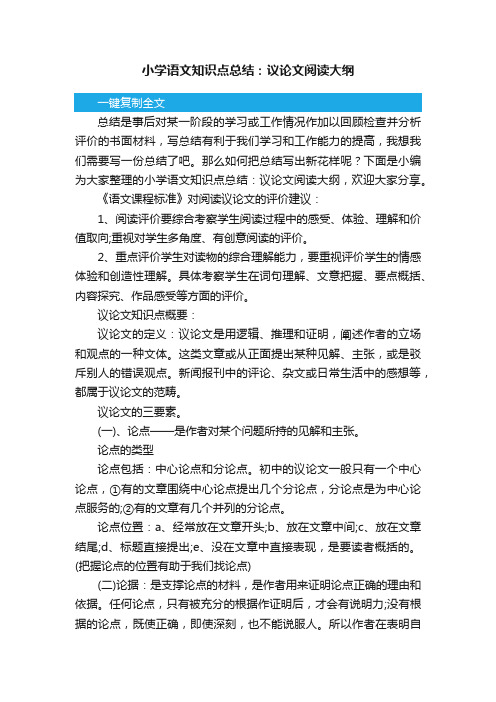 小学语文知识点总结：议论文阅读大纲

一键复制全文

总结是事后对某一阶段的学习或工作情况作加以回顾检查并分析评价的书面材料，写总结有利于我们学习和工作能力的提高，我想我们需要写一份总结了吧。那么如何把总结写出新花样呢？下面是小编为大家整理的小学语文知识点总结：议论文阅读大纲，欢迎大家分享。

《语文课程标准》对阅读议论文的评价建议：

1、阅读评价要综合考察学生阅读过程中的感受、体验、理解和价值取向;重视对学生多角度、有创意阅读的评价。

2、重点评价学生对读物的综合理解能力，要重视评价学生的情感体验和创造性理解。具体考察学生在词句理解、文意把握、要点概括、内容探究、作品感受等方面的评价。

议论文知识点概要：

议论文的定义：议论文是用逻辑、推理和证明，阐述作者的立场和观点的一种文体。这类文章或从正面提出某种见解、主张，或是驳斥别人的错误观点。新闻报刊中的评论、杂文或日常生活中的感想等，都属于议论文的范畴。

议论文的三要素。

(一)、论点——是作者对某个问题所持的见解和主张。

论点的类型

论点包括：中心论点和分论点。初中的议论文一般只有一个中心论点，①有的文章围绕中心论点提出几个分论点，分论点是为中心论点服务的;②有的文章有几个并列的分论点。

论点位置：a、经常放在文章开头;b、放在文章中间;c、放在文章结尾;d、标题直接提出;e、没在文章中直接表现，是要读者概括的。(把握论点的位置有助于我们找论点)

(二)论据：是支撑论点的材料，是作者用来证明论点正确的理由和依据。任何论点，只有被充分的根据作证明后，才会有说明力;没有根据的论点，既使正确，即使深刻，也不能说服人。所以作者在表明自